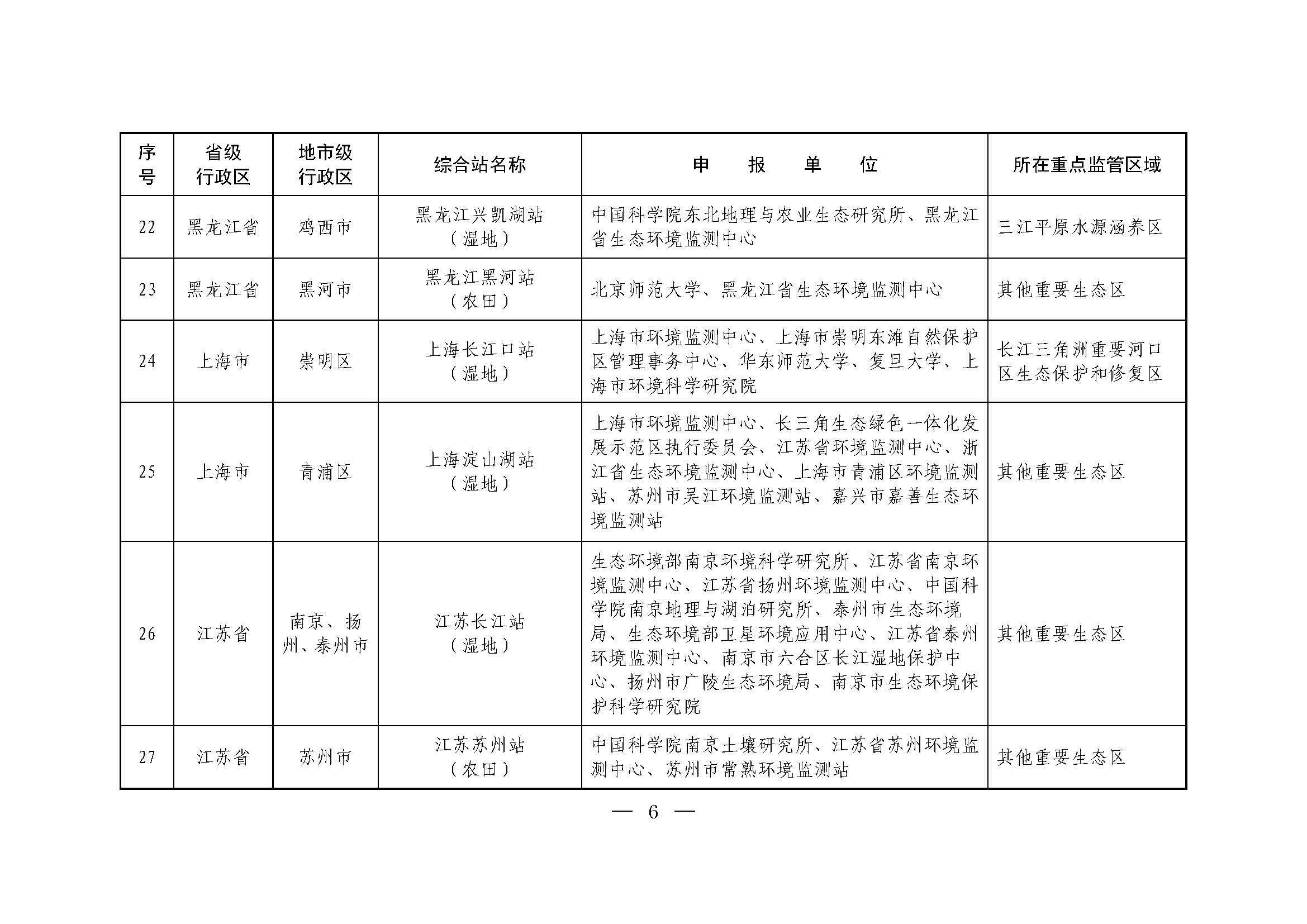 | 序号 | 省级行政区 | 地市级行政区 | 综合站名称 | 申报单位 | 所在重点监管区域 |
|---|---|---|---|---|---|
| 22 | 黑龙江省 | 鸡西市 | 黑龙江兴凯湖站（湿地） | 中国科学院东北地理与农业生态研究所、黑龙江省生态环境监测中心 | 三江平原水源涵养区 |
| 23 | 黑龙江省 | 黑河市 | 黑龙江黑河站（农田） | 北京师范大学、黑龙江省生态环境监测中心 | 其他重要生态区 |
| 24 | 上海市 | 崇明区 | 上海长江口站（湿地） | 上海市环境监测中心、上海市崇明东滩自然保护区管理事务中心、华东师范大学、复旦大学、上海市环境科学研究院 | 长江三角洲重要河口区生态保护和修复区 |
| 25 | 上海市 | 青浦区 | 上海淀山湖站（湿地） | 上海市环境监测中心、长三角生态绿色一体化发展示范区执行委员会、江苏省环境监测中心、浙江省生态环境监测中心、上海市青浦区环境监测站、苏州市吴江环境监测站、嘉兴市嘉善生态环境监测站 | 其他重要生态区 |
| 26 | 江苏省 | 南京、扬州、泰州市 | 江苏长江站（湿地） | 生态环境部南京环境科学研究所、江苏省南京环境监测中心、江苏省扬州环境监测中心、中国科学院南京地理与湖泊研究所、泰州市生态环境局、生态环境部卫星环境应用中心、江苏省泰州环境监测中心、南京市六合区长江湿地保护中心、扬州市广陵生态环境局、南京市生态环境保护科学研究院 | 其他重要生态区 |
| 27 | 江苏省 | 苏州市 | 江苏苏州站（农田） | 中国科学院南京土壤研究所、江苏省苏州环境监测中心、苏州市常熟环境监测站 | 其他重要生态区 |

— 6 —